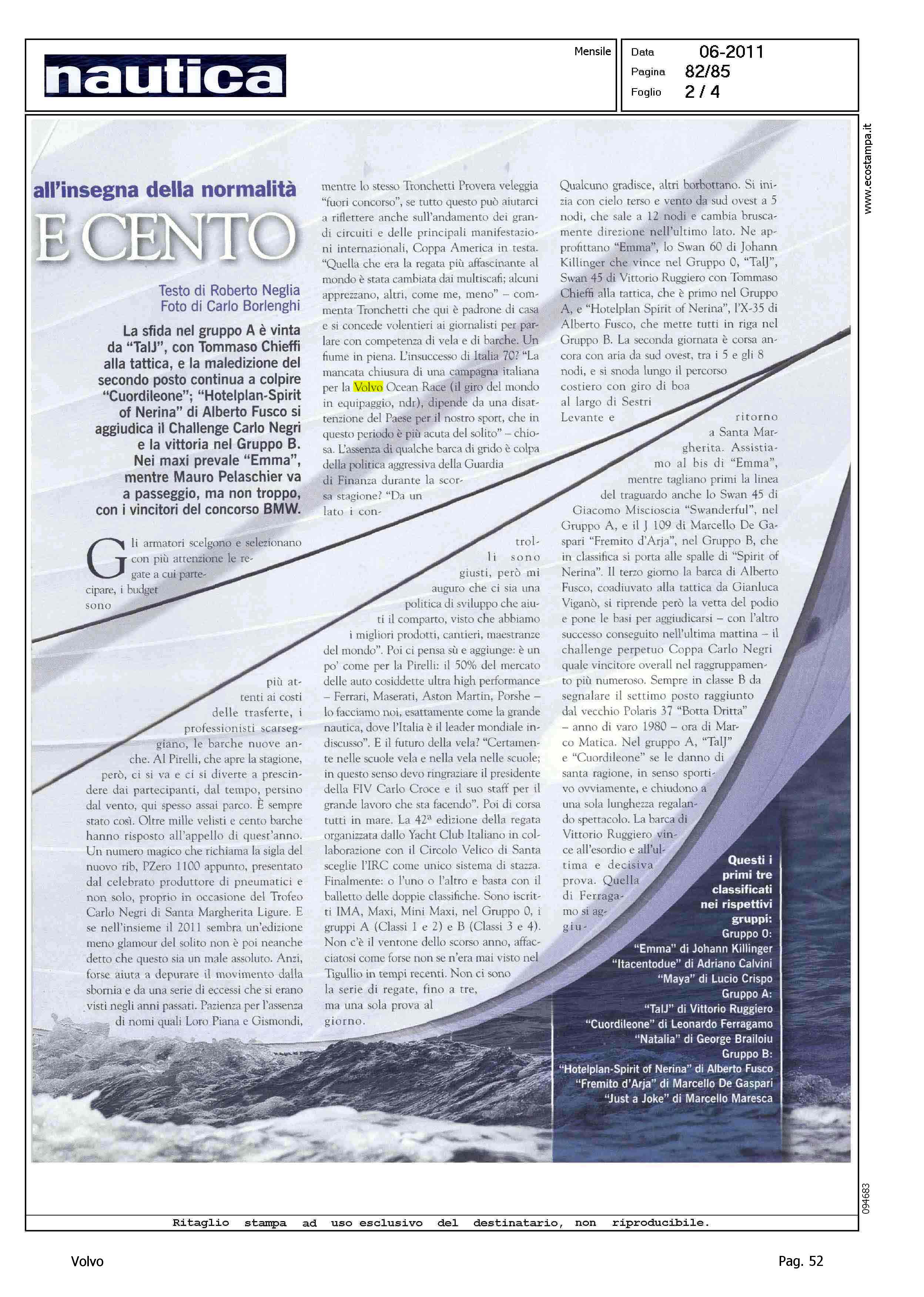 nautica

Mensile

Data 06-2011
Pagina 82/85
Foglio 2 / 4

www.ecostampa.it

all'insegna della normalità
E CENTO

Testo di Roberto Neglia
Foto di Carlo Borlenghi

La sfida nel gruppo A è vinta da "TalJ", con Tommaso Chieffi alla tattica, e la maledizione del secondo posto continua a colpire "Cuordileone"; "Hotelplan-Spirit of Nerina" di Alberto Fusco si aggiudica il Challenge Carlo Negri e la vittoria nel Gruppo B. Nei maxi prevale "Emma", mentre Mauro Pelaschier va a passeggio, ma non troppo, con i vincitori del concorso BMW.

Gli armatori scelgono e selezionano con più attenzione le regate a cui partecipare, i budget sono più attenti ai costi delle trasferte, i professionisti scarseggiano, le barche nuove anche. Al Pirelli, che apre la stagione, però, ci si va e ci si diverte a prescindere dai partecipanti, dal tempo, persino dal vento, qui spesso assai parco. È sempre stato così. Oltre mille velisti e cento barche hanno risposto all'appello di quest'anno. Un numero magico che richiama la sigla del nuovo rib, PZero 1100 appunto, presentato dal celebrato produttore di pneumatici e non solo, proprio in occasione del Trofeo Carlo Negri di Santa Margherita Ligure. E se nell'insieme il 2011 sembra un'edizione meno glamour del solito non è poi neanche detto che questo sia un male assoluto. Anzi, forse aiuta a depurare il movimento dalla sbornia e da una serie di eccessi che si erano visti negli anni passati. Pazienza per l'assenza di nomi quali Loro Piana e Gismondi, mentre lo stesso Tronchetti Provera veleggia "fuori concorso", se tutto questo può aiutarci a riflettere anche sull'andamento dei grandi circuiti e delle principali manifestazioni internazionali, Coppa America in testa. "Quella che era la regata più affascinante al mondo è stata cambiata dai multiscafi; alcuni apprezzano, altri, come me, meno" – commenta Tronchetti che qui è padrone di casa e si concede volentieri ai giornalisti per parlare con competenza di vela e di barche. Un fiume in piena. L'insuccesso di Italia 70? "La mancata chiusura di una campagna italiana per la Volvo Ocean Race (il giro del mondo in equipaggio, ndr), dipende da una disattenzione del Paese per il nostro sport, che in questo periodo è più acuta del solito" – chiosa. L'assenza di qualche barca di grido è colpa della politica aggressiva della Guardia di Finanza durante la scorsa stagione? "Da un lato i controlli sono giusti, però mi auguro che ci sia una politica di sviluppo che aiuti il comparto, visto che abbiamo i migliori prodotti, cantieri, maestranze del mondo". Poi ci pensa sù e aggiunge: è un po' come per la Pirelli: il 50% del mercato delle auto cosiddette ultra high performance – Ferrari, Maserati, Aston Martin, Porshe – lo facciamo noi, esattamente come la grande nautica, dove l'Italia è il leader mondiale indiscusso". E il futuro della vela? "Certamente nelle scuole vela e nella vela nelle scuole; in questo senso devo ringraziare il presidente della FIV Carlo Croce e il suo staff per il grande lavoro che sta facendo". Poi di corsa tutti in mare. La 42ª edizione della regata organizzata dallo Yacht Club Italiano in collaborazione con il Circolo Velico di Santa sceglie l'IRC come unico sistema di stazza. Finalmente: o l'uno o l'altro e basta con il balletto delle doppie classifiche. Sono iscritti IMA, Maxi, Mini Maxi, nel Gruppo 0, i gruppi A (Classi 1 e 2) e B (Classi 3 e 4). Non c'è il ventone dello scorso anno, affacciatosi come forse non se n'era mai visto nel Tigullio in tempi recenti. Non ci sono la serie di regate, fino a tre, ma una sola prova al giorno.

Qualcuno gradisce, altri borbottano. Si inizia con cielo terso e vento da sud ovest a 5 nodi, che sale a 12 nodi e cambia bruscamente direzione nell'ultimo lato. Ne approfittano "Emma", lo Swan 60 di Johann Killinger che vince nel Gruppo 0, "TalJ", Swan 45 di Vittorio Ruggiero con Tommaso Chieffi alla tattica, che è primo nel Gruppo A, e "Hotelplan Spirit of Nerina", l'X-35 di Alberto Fusco, che mette tutti in riga nel Gruppo B. La seconda giornata è corsa ancora con aria da sud ovest, tra i 5 e gli 8 nodi, e si snoda lungo il percorso costiero con giro di boa al largo di Sestri Levante e ritorno a Santa Margherita. Assistiamo al bis di "Emma", mentre tagliano primi la linea del traguardo anche lo Swan 45 di Giacomo Miscioscia "Swanderful", nel Gruppo A, e il J 109 di Marcello De Gaspari "Fremito d'Arja", nel Gruppo B, che in classifica si porta alle spalle di "Spirit of Nerina". Il terzo giorno la barca di Alberto Fusco, coadiuvato alla tattica da Gianluca Viganò, si riprende però la vetta del podio e pone le basi per aggiudicarsi – con l'altro successo conseguito nell'ultima mattina – il challenge perpetuo Coppa Carlo Negri quale vincitore overall nel raggruppamento più numeroso. Sempre in classe B da segnalare il settimo posto raggiunto dal vecchio Polaris 37 "Botta Dritta" – anno di varo 1980 – ora di Marco Matica. Nel gruppo A, "TalJ" e "Cuordileone" se le danno di santa ragione, in senso sportivo ovviamente, e chiudono a una sola lunghezza regalando spettacolo. La barca di Vittorio Ruggiero vince all'esordio e all'ultima e decisiva prova. Quella di Ferragamo si aggiu-

Questi i primi tre classificati nei rispettivi gruppi:
Gruppo 0:
"Emma" di Johann Killinger
"Itacentodue" di Adriano Calvini
"Maya" di Lucio Crispo
Gruppo A:
"TalJ" di Vittorio Ruggiero
"Cuordileone" di Leonardo Ferragamo
"Natalia" di George Brailoiu
Gruppo B:
"Hotelplan-Spirit of Nerina" di Alberto Fusco
"Fremito d'Arja" di Marcello De Gaspari
"Just a Joke" di Marcello Maresca

094683

Ritaglio stampa ad uso esclusivo del destinatario, non riproducibile.

Volvo

Pag. 52